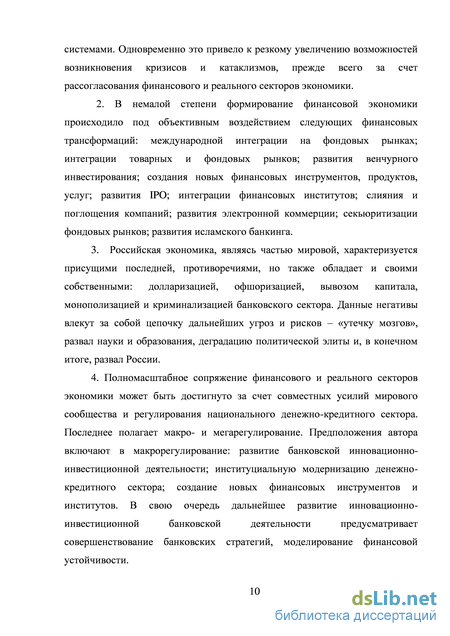 системами. Одновременно это привело к резкому увеличению возможностей возникновения кризисов и катаклизмов, прежде всего за счет рассогласования финансового и реального секторов экономики.

2. В немалой степени формирование финансовой экономики происходило под объективным воздействием следующих финансовых трансформаций: международной интеграции на фондовых рынках; интеграции товарных и фондовых рынков; развития венчурного инвестирования; создания новых финансовых инструментов, продуктов, услуг; развития IPO; интеграции финансовых институтов; слияния и поглощения компаний; развития электронной коммерции; секьюритизации фондовых рынков; развития исламского банкинга.

3. Российская экономика, являясь частью мировой, характеризуется присущими последней, противоречиями, но также обладает и своими собственными: долларизацией, офшоризацией, вывозом капитала, монополизацией и криминализацией банковского сектора. Данные негативы влекут за собой цепочку дальнейших угроз и рисков – «утечку мозгов», развал науки и образования, деградацию политической элиты и, в конечном итоге, развал России.

4. Полномасштабное сопряжение финансового и реального секторов экономики может быть достигнуто за счет совместных усилий мирового сообщества и регулирования национального денежно-кредитного сектора. Последнее полагает макро- и мегарегулирование. Предположения автора включают в макрорегулирование: развитие банковской инновационно-инвестиционной деятельности; институциальную модернизацию денежно-кредитного сектора; создание новых финансовых инструментов и институтов. В свою очередь дальнейшее развитие инновационно-инвестиционной банковской деятельности предусматривает совершенствование банковских стратегий, моделирование финансовой устойчивости.

10

dsLib.net
библиотека диссертаций